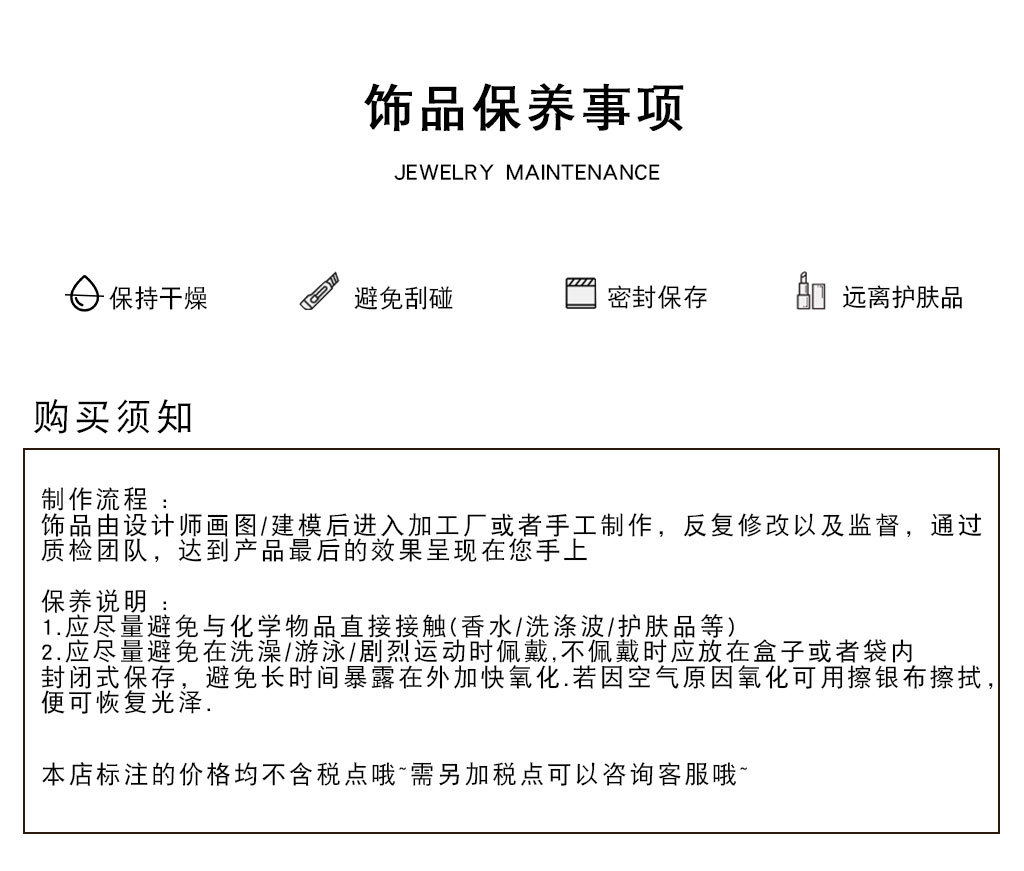 饰品保养事项

JEWELRY MAINTENANCE

保持干燥

避免刮碰

密封保存

远离护肤品

购买须知

制作流程：
饰品由设计师画图/建模后进入加工厂或者手工制作，反复修改以及监督，通过质检团队，达到产品最后的效果呈现在您手上

保养说明：
1.应尽量避免与化学物品直接接触(香水/洗涤波/护肤品等)
2.应尽量避免在洗澡/游泳/剧烈运动时佩戴,不佩戴时应放在盒子或者袋内封闭式保存，避免长时间暴露在外加快氧化.若因空气原因氧化可用擦银布擦拭，便可恢复光泽.

本店标注的价格均不含税点哦~需另加税点可以咨询客服哦~